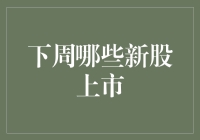 下周哪些新股上市